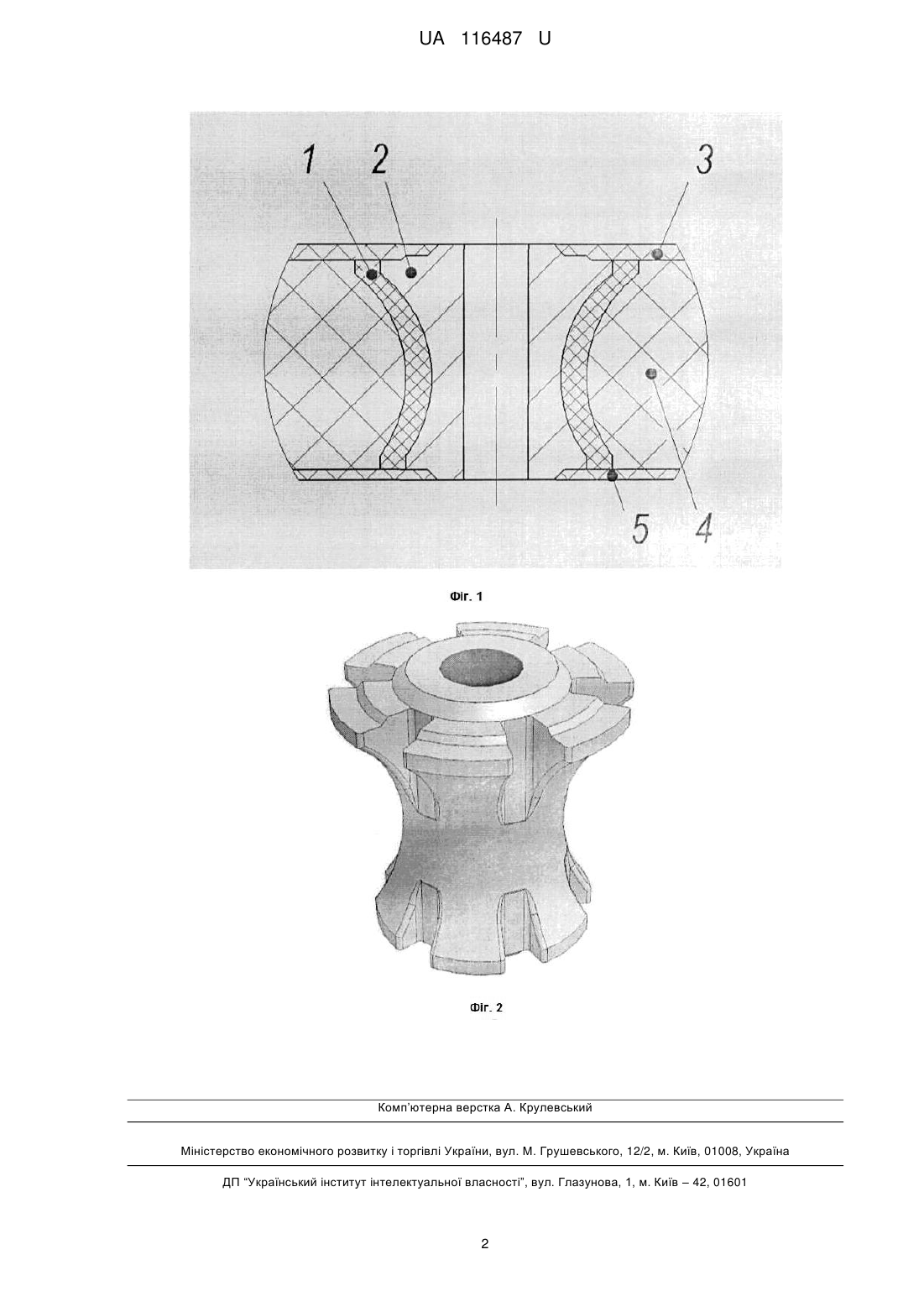 UA 116487 U

1 2 3

5 4

Фіг. 1

Фіг. 2

Комп'ютерна верстка А. Крулевський

Міністерство економічного розвитку і торгівлі України, вул. М. Грушевського, 12/2, м. Київ, 01008, Україна

ДП "Український інститут інтелектуальної власності", вул. Глазунова, 1, м. Київ – 42, 01601

2